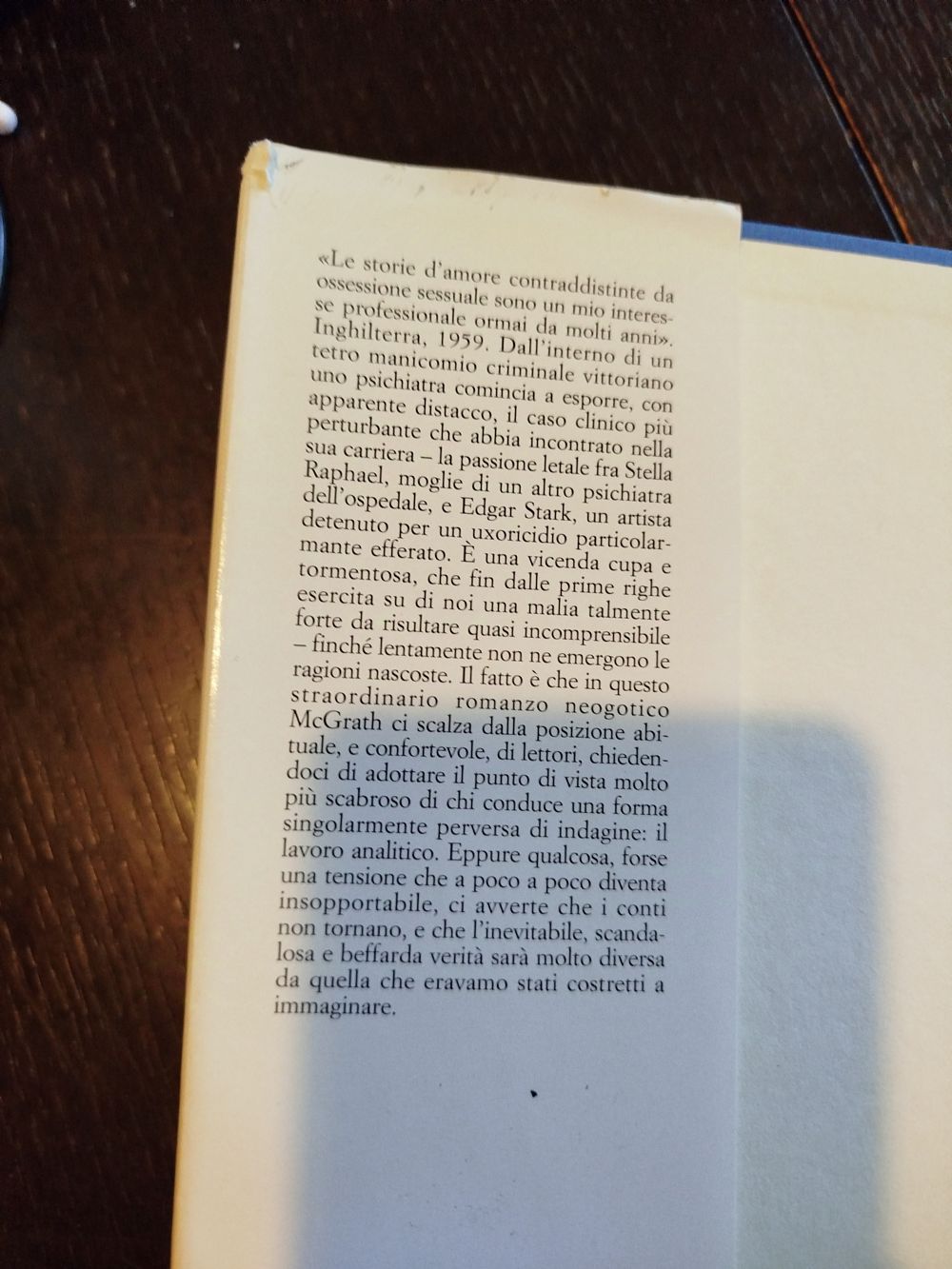 «Le storie d'amore contraddistinte da ossessione sessuale sono un mio interesse professionale ormai da molti anni». Inghilterra, 1959. Dall'interno di un tetro manicomio criminale vittoriano uno psichiatra comincia a esporre, con apparente distacco, il caso clinico più perturbante che abbia incontrato nella sua carriera – la passione letale fra Stella Raphael, moglie di un altro psichiatra dell'ospedale, e Edgar Stark, un artista detenuto per un uxoricidio particolarmante efferato. È una vicenda cupa e tormentosa, che fin dalle prime righe esercita su di noi una malia talmente forte da risultare quasi incomprensibile – finché lentamente non ne emergono le ragioni nascoste. Il fatto è che in questo straordinario romanzo neogotico McGrath ci scalza dalla posizione abituale, e confortevole, di lettori, chiedendoci di adottare il punto di vista molto più scabroso di chi conduce una forma singolarmente perversa di indagine: il lavoro analitico. Eppure qualcosa, forse una tensione che a poco a poco diventa insopportabile, ci avverte che i conti non tornano, e che l'inevitabile, scandalosa e beffarda verità sarà molto diversa da quella che eravamo stati costretti a immaginare.